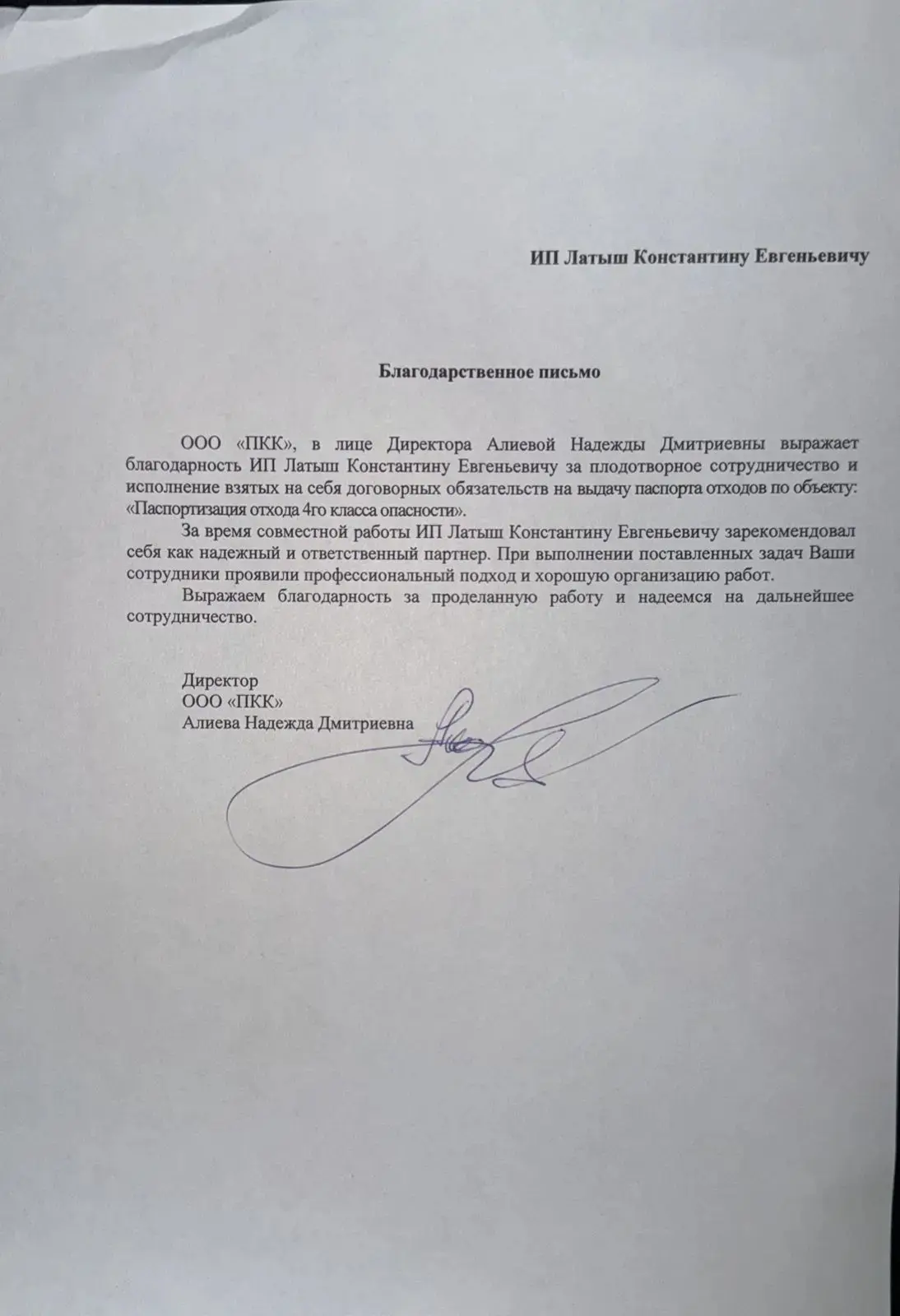 ИП Латыш Константину Евгеньевичу

Благодарственное письмо

ООО «ПКК», в лице Директора Алиевой Надежды Дмитриевны выражает благодарность ИП Латыш Константину Евгеньевичу за плодотворное сотрудничество и исполнение взятых на себя договорных обязательств на выдачу паспорта отходов по объекту: «Паспортизация отхода 4го класса опасности».

За время совместной работы ИП Латыш Константину Евгеньевичу зарекомендовал себя как надежный и ответственный партнер. При выполнении поставленных задач Ваши сотрудники проявили профессиональный подход и хорошую организацию работ.

Выражаем благодарность за проделанную работу и надеемся на дальнейшее сотрудничество.

Директор
ООО «ПКК»
Алиева Надежда Дмитриевна